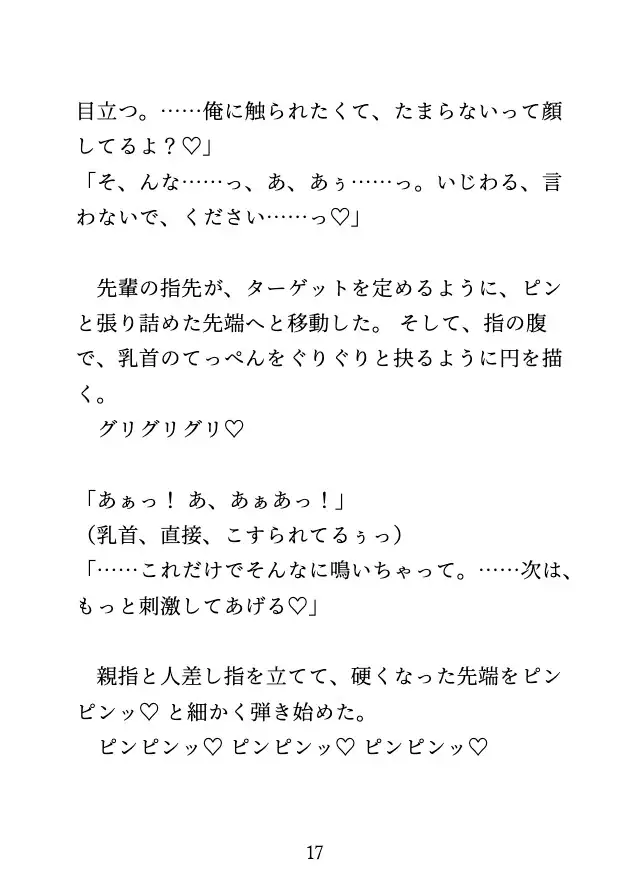 目立つ。……俺に触られたくて、たまらないって顔してるよ？♡」
「そ、んな……っ、あ、あぅ……っ。いじわる、言わないで、ください……っ♡」

先輩の指先が、ターゲットを定めるように、ピンと張り詰めた先端へと移動した。 そして、指の腹で、乳首のてっぺんをぐりぐりと抉るように円を描く。
グリグリグリ♡

「あぁっ！ あ、あぁあっ！」
（乳首、直接、こすられてるぅっ）
「……これだけでそんなに鳴いちゃって。……次は、もっと刺激してあげる♡」

親指と人差し指を立てて、硬くなった先端をピンピンッ♡ と細かく弾き始めた。
ピンピンッ♡ ピンピンッ♡ ピンピンッ♡

17